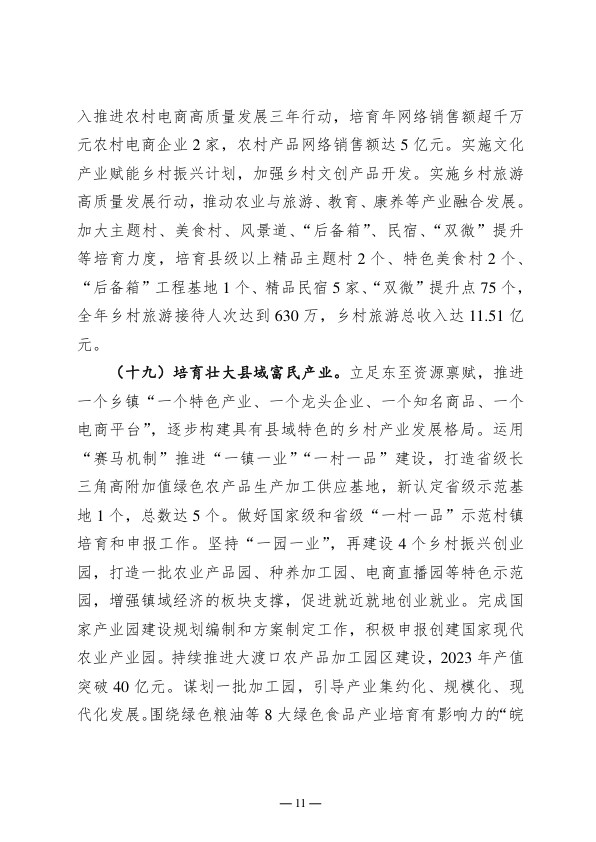 入推进农村电商高质量发展三年行动，培育年网络销售额超千万元农村电商企业2家，农村产品网络销售额达5亿元。实施文化产业赋能乡村振兴计划，加强乡村文创产品开发。实施乡村旅游高质量发展行动，推动农业与旅游、教育、康养等产业融合发展。加大主题村、美食村、风景道、“后备箱”、民宿、“双微”提升等培育力度，培育县级以上精品主题村2个、特色美食村2个、“后备箱”工程基地1个、精品民宿5家、“双微”提升点75个，全年乡村旅游接待人次达到630万，乡村旅游总收入达11.51亿元。

（十九）培育壮大县域富民产业。立足东至资源禀赋，推进一个乡镇“一个特色产业、一个龙头企业、一个知名商品、一个电商平台”，逐步构建具有县域特色的乡村产业发展格局。运用“赛马机制”推进“一镇一业”“一村一品”建设，打造省级长三角高附加值绿色农产品生产加工供应基地，新认定省级示范基地1个，总数达5个。做好国家级和省级“一村一品”示范村镇培育和申报工作。坚持“一园一业”，再建设4个乡村振兴创业园，打造一批农业产品园、种养加工园、电商直播园等特色示范园，增强镇域经济的板块支撑，促进就近就地创业就业。完成国家产业园建设规划编制和方案制定工作，积极申报创建国家现代农业产业园。持续推进大渡口农产品加工园区建设，2023年产值突破40亿元。谋划一批加工园，引导产业集约化、规模化、现代化发展。围绕绿色粮油等8大绿色食品产业培育有影响力的“皖

— 11 —